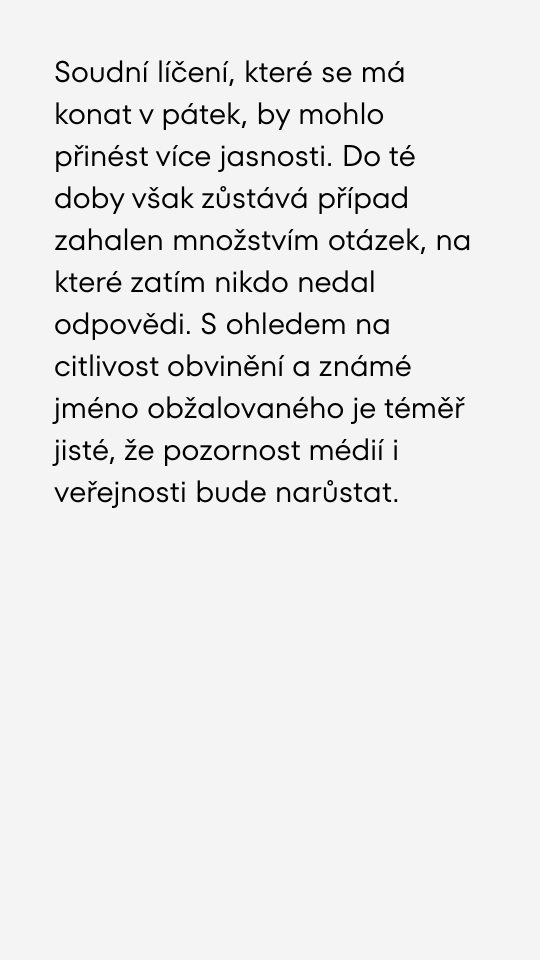 Soudní líčení, které se má konat v pátek, by mohlo přinést více jasnosti. Do té doby však zůstává případ zahalen množstvím otázek, na které zatím nikdo nedal odpovědi. S ohledem na citlivost obvinění a známé jméno obžalovaného je téměř jisté, že pozornost médií i veřejnosti bude narůstat.